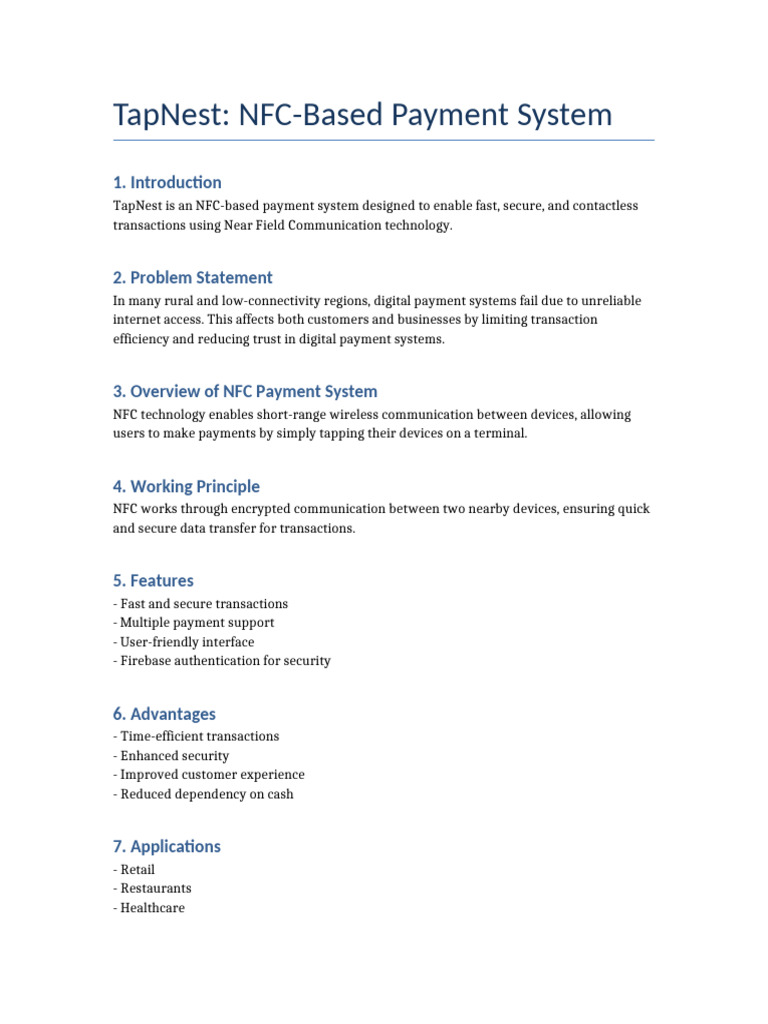 TapNest: NFC-Based Payment System

1. Introduction

TapNest is an NFC-based payment system designed to enable fast, secure, and contactless transactions using Near Field Communication technology.

2. Problem Statement

In many rural and low-connectivity regions, digital payment systems fail due to unreliable internet access. This affects both customers and businesses by limiting transaction efficiency and reducing trust in digital payment systems.

3. Overview of NFC Payment System

NFC technology enables short-range wireless communication between devices, allowing users to make payments by simply tapping their devices on a terminal.

4. Working Principle

NFC works through encrypted communication between two nearby devices, ensuring quick and secure data transfer for transactions.

5. Features

- Fast and secure transactions
- Multiple payment support
- User-friendly interface
- Firebase authentication for security

6. Advantages

- Time-efficient transactions
- Enhanced security
- Improved customer experience
- Reduced dependency on cash

7. Applications

- Retail
- Restaurants
- Healthcare